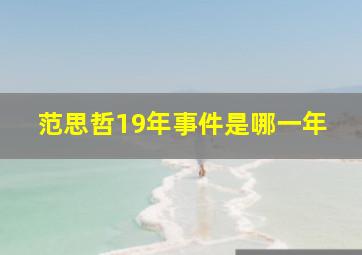 范思哲19年事件是哪一年